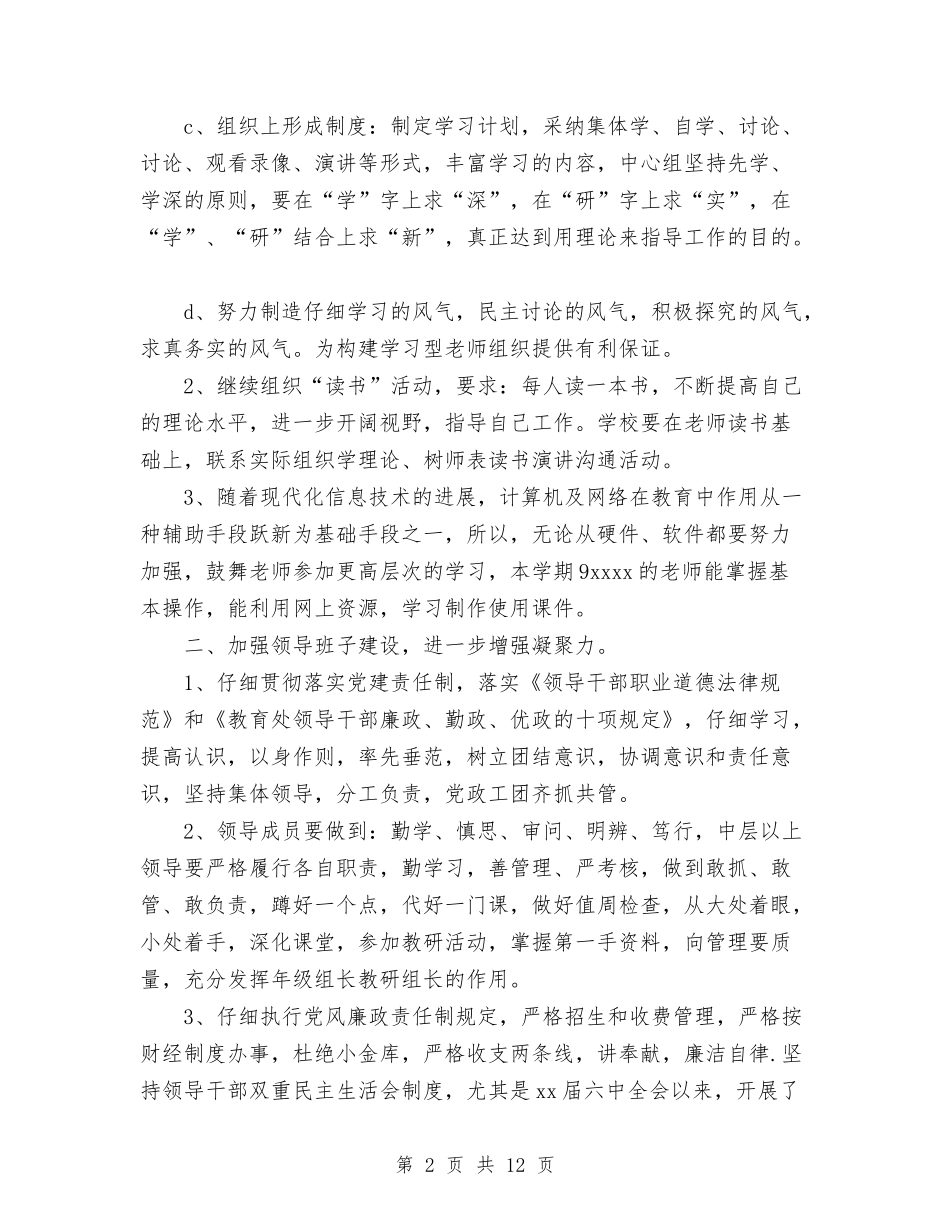 c、组织上形成制度：制定学习计划，采纳集体学、自学、讨论、讨论、观看录像、演讲等形式，丰富学习的内容，中心组坚持先学、学深的原则，要在“学”字上求“深”，在“研”字上求“实”，在“学”、“研”结合上求“新”，真正达到用理论来指导工作的目的。

d、努力制造仔细学习的风气，民主讨论的风气，积极探究的风气，求真务实的风气。为构建学习型老师组织提供有利保证。

2、继续组织“读书”活动，要求：每人读一本书，不断提高自己的理论水平，进一步开阔视野，指导自己工作。学校要在老师读书基础上，联系实际组织学理论、树师表读书演讲沟通活动。

3、随着现代化信息技术的进展，计算机及网络在教育中作用从一种辅助手段跃新为基础手段之一，所以，无论从硬件、软件都要努力加强，鼓舞老师参加更高层次的学习，本学期9xxxx的老师能掌握基本操作，能利用网上资源，学习制作使用课件。

二、加强领导班子建设，进一步增强凝聚力。

1、仔细贯彻落实党建责任制，落实《领导干部职业道德法律规范》和《教育处领导干部廉政、勤政、优政的十项规定》，仔细学习，提高认识，以身作则，率先垂范，树立团结意识，协调意识和责任意识，坚持集体领导，分工负责，党政工团齐抓共管。

2、领导成员要做到：勤学、慎思、审问、明辨、笃行，中层以上领导要严格履行各自职责，勤学习，善管理、严考核，做到敢抓、敢管、敢负责，蹲好一个点，代好一门课，做好值周检查，从大处着眼，小处着手，深化课堂，参加教研活动，掌握第一手资料，向管理要质量，充分发挥年级组长教研组长的作用。

3、仔细执行党风廉政责任制规定，严格招生和收费管理，严格按财经制度办事，杜绝小金库，严格收支两条线，讲奉献，廉洁自律.坚持领导干部双重民主生活会制度，尤其是xx届六中全会以来，开展了

第 2 页 共 12 页